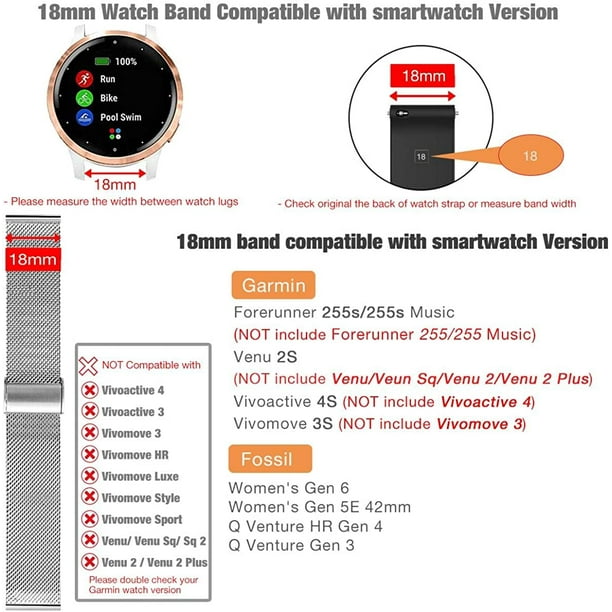 18mm Watch Band Compatible with smartwatch Version

100%
Run
Bike
Pool Swim

18mm
- Please measure the width between watch lugs

18mm
18
18
- Check original the back of watch strap or measure band width

18mm

18mm band compatible with smartwatch Version

Garmin
Forerunner 255s/255s Music
(NOT include Forerunner 255/255 Music)
Venu 2S
(NOT include Venu/Veun Sq/Venu 2/Venu 2 Plus)
Vivoactive 4S (NOT include Vivoactive 4)
Vivomove 3S (NOT include Vivomove 3)

Fossil
Women's Gen 6
Women's Gen 5E 42mm
Q Venture HR Gen 4
Q Venture Gen 3

NOT Compatible with
Vivoactive 4
Vivoactive 3
Vivomove 3
Vivomove HR
Vivomove Luxe
Vivomove Style
Vivomove Sport
Venu/ Venu Sq/ Sq 2
Venu 2 / Venu 2 Plus
Please double check your Garmin watch version